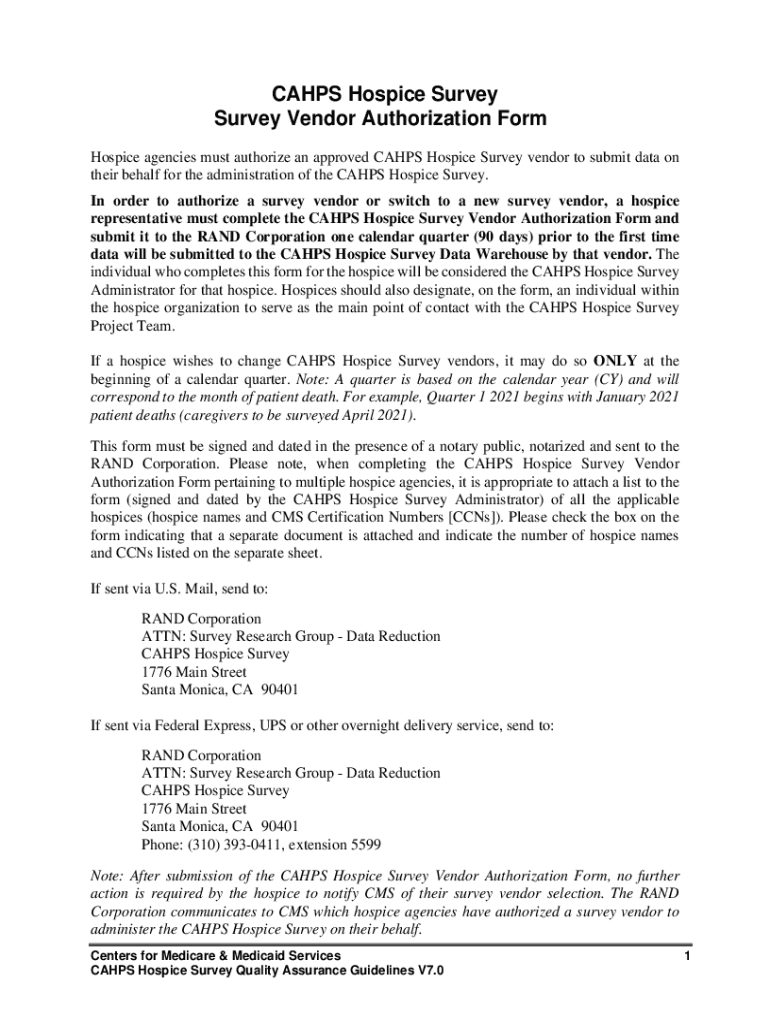 CAHPS Hospice Survey
Survey Vendor Authorization Form

Hospice agencies must authorize an approved CAHPS Hospice Survey vendor to submit data on their behalf for the administration of the CAHPS Hospice Survey.

In order to authorize a survey vendor or switch to a new survey vendor, a hospice representative must complete the CAHPS Hospice Survey Vendor Authorization Form and submit it to the RAND Corporation one calendar quarter (90 days) prior to the first time data will be submitted to the CAHPS Hospice Survey Data Warehouse by that vendor. The individual who completes this form for the hospice will be considered the CAHPS Hospice Survey Administrator for that hospice. Hospices should also designate, on the form, an individual within the hospice organization to serve as the main point of contact with the CAHPS Hospice Survey Project Team.

If a hospice wishes to change CAHPS Hospice Survey vendors, it may do so ONLY at the beginning of a calendar quarter. Note: A quarter is based on the calendar year (CY) and will correspond to the month of patient death. For example, Quarter 1 2021 begins with January 2021 patient deaths (caregivers to be surveyed April 2021).

This form must be signed and dated in the presence of a notary public, notarized and sent to the RAND Corporation. Please note, when completing the CAHPS Hospice Survey Vendor Authorization Form pertaining to multiple hospice agencies, it is appropriate to attach a list to the form (signed and dated by the CAHPS Hospice Survey Administrator) of all the applicable hospices (hospice names and CMS Certification Numbers [CCNs]). Please check the box on the form indicating that a separate document is attached and indicate the number of hospice names and CCNs listed on the separate sheet.

If sent via U.S. Mail, send to:

RAND Corporation
ATTN: Survey Research Group - Data Reduction
CAHPS Hospice Survey
1776 Main Street
Santa Monica, CA 90401

If sent via Federal Express, UPS or other overnight delivery service, send to:

RAND Corporation
ATTN: Survey Research Group - Data Reduction
CAHPS Hospice Survey
1776 Main Street
Santa Monica, CA 90401
Phone: (310) 393-0411, extension 5599

Note: After submission of the CAHPS Hospice Survey Vendor Authorization Form, no further action is required by the hospice to notify CMS of their survey vendor selection. The RAND Corporation communicates to CMS which hospice agencies have authorized a survey vendor to administer the CAHPS Hospice Survey on their behalf.

Centers for Medicare & Medicaid Services
CAHPS Hospice Survey Quality Assurance Guidelines V7.0
1